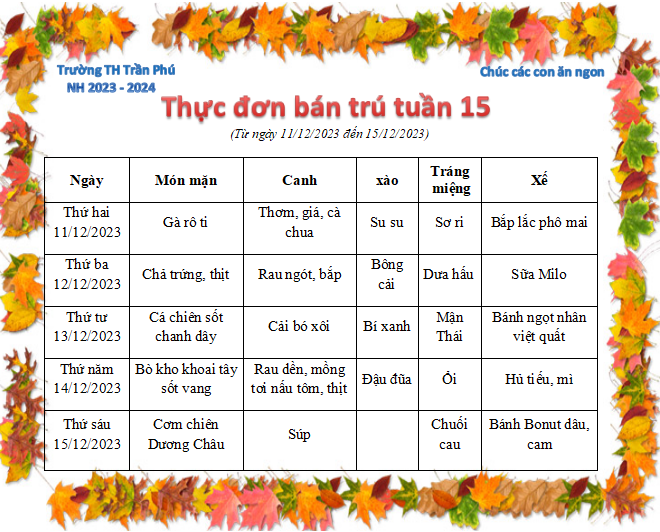 Trường TH Trần Phú
NH 2023 - 2024

Chúc các con ăn ngon

Thực đơn bán trú tuần 15

(Từ ngày 11/12/2023 đến 15/12/2023)

| Ngày | Món mặn | Canh | xào | Tráng miệng | Xế |
|---|---|---|---|---|---|
| Thứ hai 11/12/2023 | Gà rô ti | Thơm, giá, cà chua | Su su | Sơ ri | Bắp lắc phô mai |
| Thứ ba 12/12/2023 | Chả trứng, thịt | Rau ngót, bắp | Bông cải | Dưa hấu | Sữa Milo |
| Thứ tư 13/12/2023 | Cá chiên sốt chanh dây | Cải bó xôi | Bí xanh | Mận Thái | Bánh ngọt nhân việt quất |
| Thứ năm 14/12/2023 | Bò kho khoai tây sốt vang | Rau dền, mồng tơi nấu tôm, thịt | Đậu đũa | Ổi | Hủ tiếu, mì |
| Thứ sáu 15/12/2023 | Cơm chiên Dương Châu | Súp | | Chuối cau | Bánh Bonut dâu, cam |